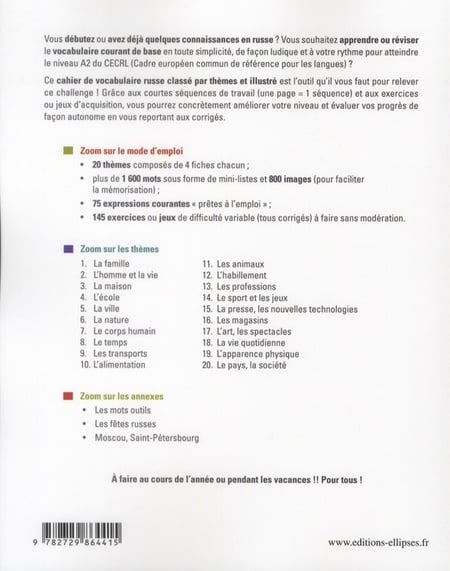 Vous débutez ou avez déjà quelques connaissances en russe ? Vous souhaitez apprendre ou réviser le vocabulaire courant de base en toute simplicité, de façon ludique et à votre rythme pour atteindre le niveau A2 du CECRL (Cadre européen commun de référence pour les langues) ?

Ce cahier de vocabulaire russe classé par thèmes et illustré est l'outil qu'il vous faut pour relever ce challenge ! Grâce aux courtes séquences de travail (une page = 1 séquence) et aux exercices ou jeux d'acquisition, vous pourrez concrètement améliorer votre niveau et évaluer vos progrès de façon autonome en vous reportant aux corrigés.

Zoom sur le mode d'emploi

• 20 thèmes composés de 4 fiches chacun ;
• plus de 1 600 mots sous forme de mini-listes et 800 images (pour faciliter la mémorisation) ;
• 75 expressions courantes « prêtes à l'emploi » ;
• 145 exercices ou jeux de difficulté variable (tous corrigés) à faire sans modération.

Zoom sur les thèmes

1. La famille
2. L'homme et la vie
3. La maison
4. L'école
5. La ville
6. La nature
7. Le corps humain
8. Le temps
9. Les transports
10. L'alimentation

11. Les animaux
12. L'habillement
13. Les professions
14. Le sport et les jeux
15. La presse, les nouvelles technologies
16. Les magasins
17. L'art, les spectacles
18. La vie quotidienne
19. L'apparence physique
20. Le pays, la société

Zoom sur les annexes

• Les mots outils
• Les fêtes russes
• Moscou, Saint-Pétersbourg

À faire au cours de l'année ou pendant les vacances !! Pour tous !

9 782729 864415

www.editions-ellipses.fr